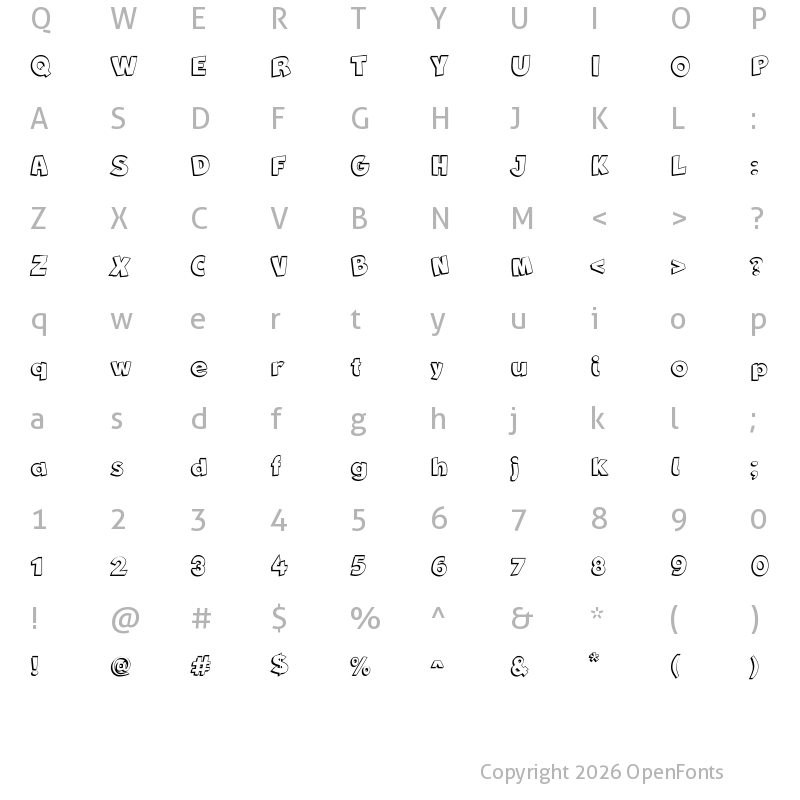 Q W E R T Y U I O P
Q W E R T Y U I O P

A S D F G H J K L :
A S D F G H J K L :

Z X C V B N M < > ?
Z X C V B N M < > ?

q w e r t y u i o p
q w e r t y u i o p

a s d f g h j k l ;
a s d f g h j k l ;

1 2 3 4 5 6 7 8 9 0
1 2 3 4 5 6 7 8 9 0

! @ # $ % ^ & * ( )
! @ # $ % ^ & * ( )

Copyright 2026 OpenFonts